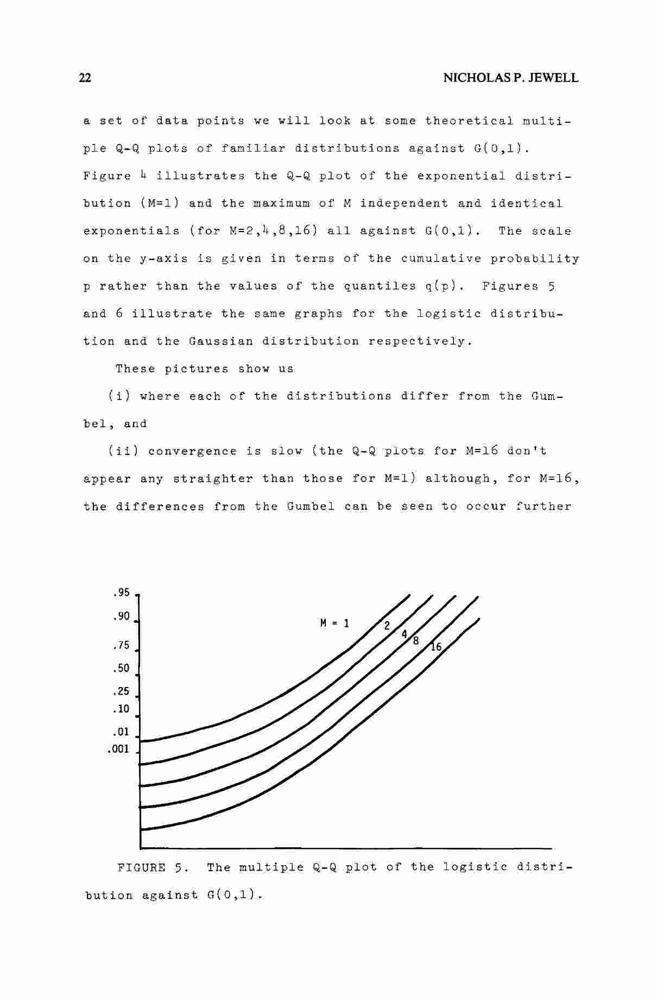 22 NICHOLAS P. JEWELL

a set of data points we will look at some theoretical multiple Q-Q plots of familiar distributions against G(0,1). Figure 4 illustrates the Q-Q plot of the exponential distribution (M=1) and the maximum of M independent and identical exponentials (for M=2,4,8,16) all against G(0,1). The scale on the y-axis is given in terms of the cumulative probability p rather than the values of the quantiles q(p). Figures 5 and 6 illustrate the same graphs for the logistic distribution and the Gaussian distribution respectively.

These pictures show us

(i) where each of the distributions differ from the Gumbel, and

(ii) convergence is slow (the Q-Q plots for M=16 don't appear any straighter than those for M=1) although, for M=16, the differences from the Gumbel can be seen to occur further

.95
.90
.75
.50
.25
.10
.01
.001

M = 1
2
4
8
16

FIGURE 5. The multiple Q-Q plot of the logistic distribution against G(0,1).